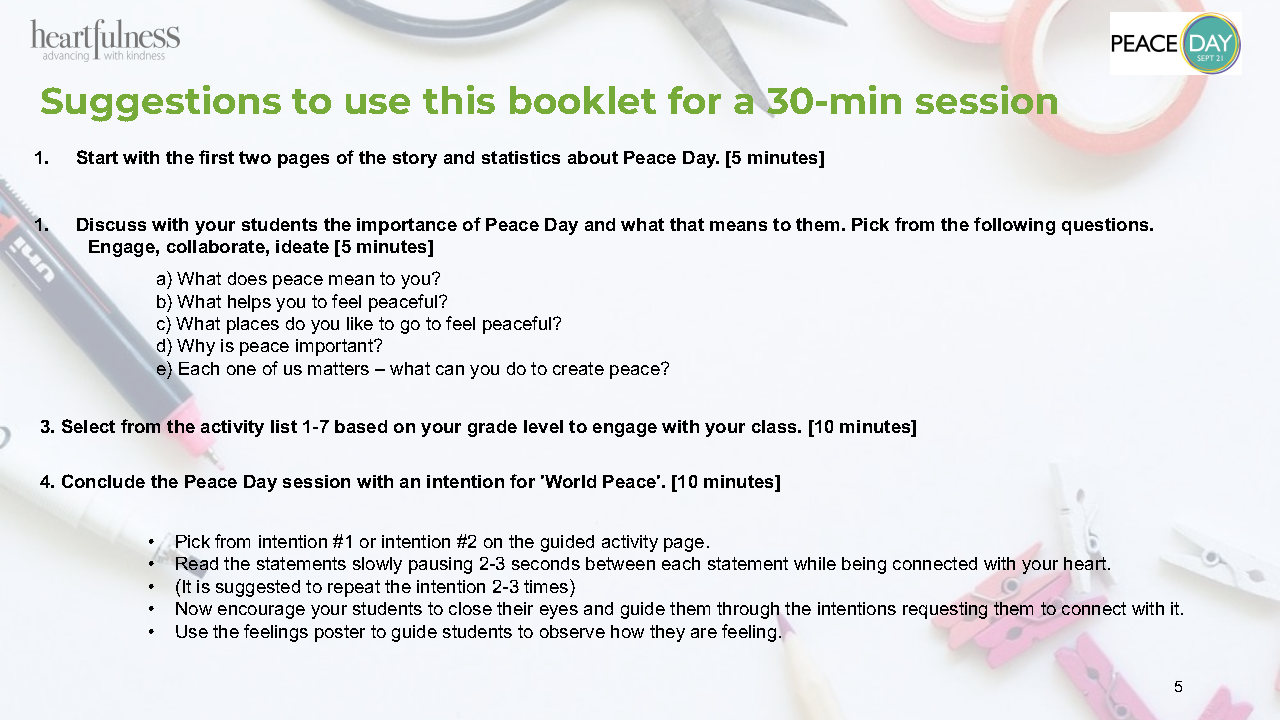 heartfulness
advancing with kindness

PEACE DAY SEPT 21

Suggestions to use this booklet for a 30-min session

1. Start with the first two pages of the story and statistics about Peace Day. [5 minutes]

1. Discuss with your students the importance of Peace Day and what that means to them. Pick from the following questions. Engage, collaborate, ideate [5 minutes]

a) What does peace mean to you?
b) What helps you to feel peaceful?
c) What places do you like to go to feel peaceful?
d) Why is peace important?
e) Each one of us matters – what can you do to create peace?

3. Select from the activity list 1-7 based on your grade level to engage with your class. [10 minutes]

4. Conclude the Peace Day session with an intention for 'World Peace'. [10 minutes]

• Pick from intention #1 or intention #2 on the guided activity page.
• Read the statements slowly pausing 2-3 seconds between each statement while being connected with your heart.
• (It is suggested to repeat the intention 2-3 times)
• Now encourage your students to close their eyes and guide them through the intentions requesting them to connect with it.
• Use the feelings poster to guide students to observe how they are feeling.

5